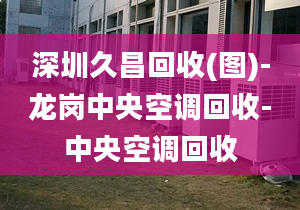 深圳久昌回收(图)-龙岗中央空调回收-中央空调回收